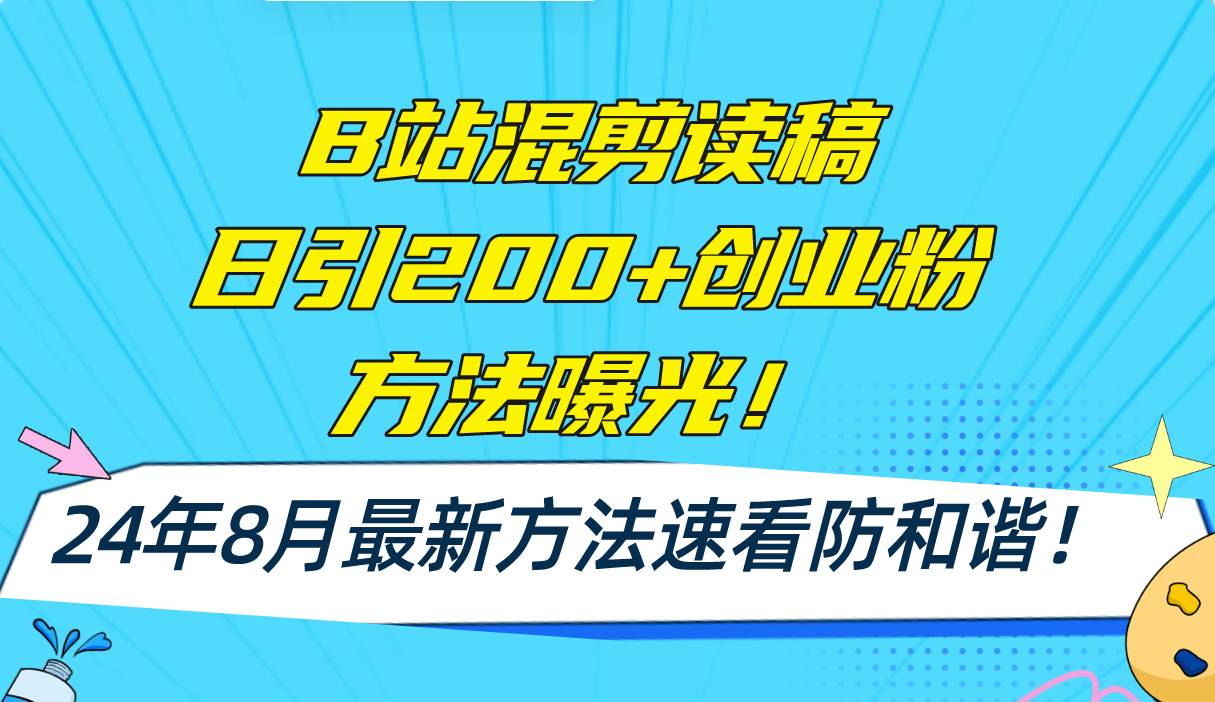 B站混剪读稿
日引200+创业粉
方法曝光！

24年8月最新方法速看防和谐！